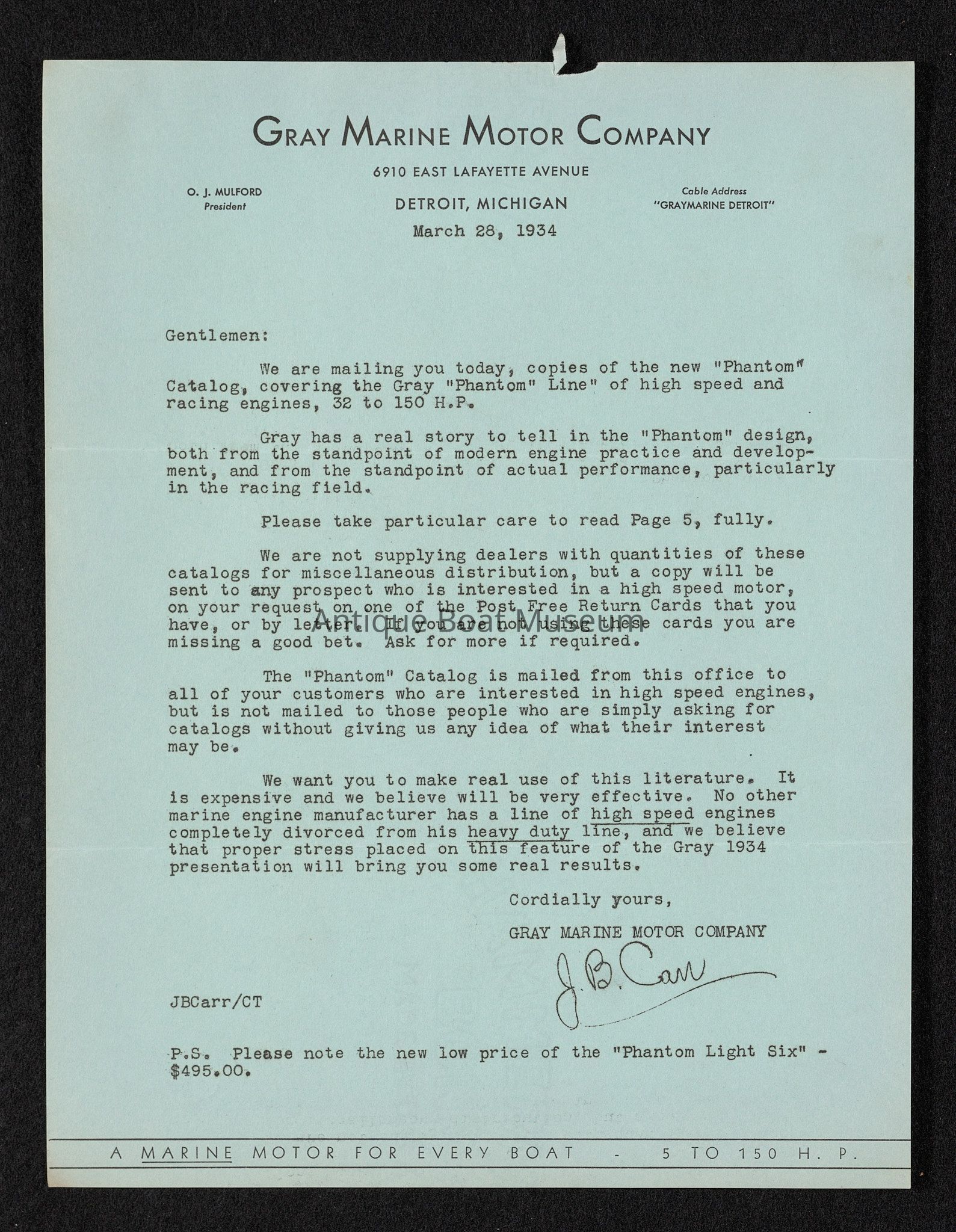 GRAY MARINE MOTOR COMPANY

6910 EAST LAFAYETTE AVENUE

O. J. MULFORD
President

DETROIT, MICHIGAN

Cable Address
"GRAYMARINE DETROIT"

March 28, 1934

Gentlemen:

We are mailing you today, copies of the new "Phantom" Catalog, covering the Gray "Phantom" Line" of high speed and racing engines, 32 to 150 H.P.

Gray has a real story to tell in the "Phantom" design, both from the standpoint of modern engine practice and development, and from the standpoint of actual performance, particularly in the racing field.

Please take particular care to read Page 5, fully.

We are not supplying dealers with quantities of these catalogs for miscellaneous distribution, but a copy will be sent to any prospect who is interested in a high speed motor, on your request on one of the Post Free Return Cards that you have, or by letter. If you are not using these cards you are missing a good bet. Ask for more if required.

Antique Boat Museum

The "Phantom" Catalog is mailed from this office to all of your customers who are interested in high speed engines, but is not mailed to those people who are simply asking for catalogs without giving us any idea of what their interest may be.

We want you to make real use of this literature. It is expensive and we believe will be very effective. No other marine engine manufacturer has a line of high speed engines completely divorced from his heavy duty line, and we believe that proper stress placed on this feature of the Gray 1934 presentation will bring you some real results.

Cordially yours,

GRAY MARINE MOTOR COMPANY

J. B. Carr

JBCarr/CT

P.S. Please note the new low price of the "Phantom Light Six" - $495.00.

A MARINE MOTOR FOR EVERY BOAT - 5 TO 150 H. P.